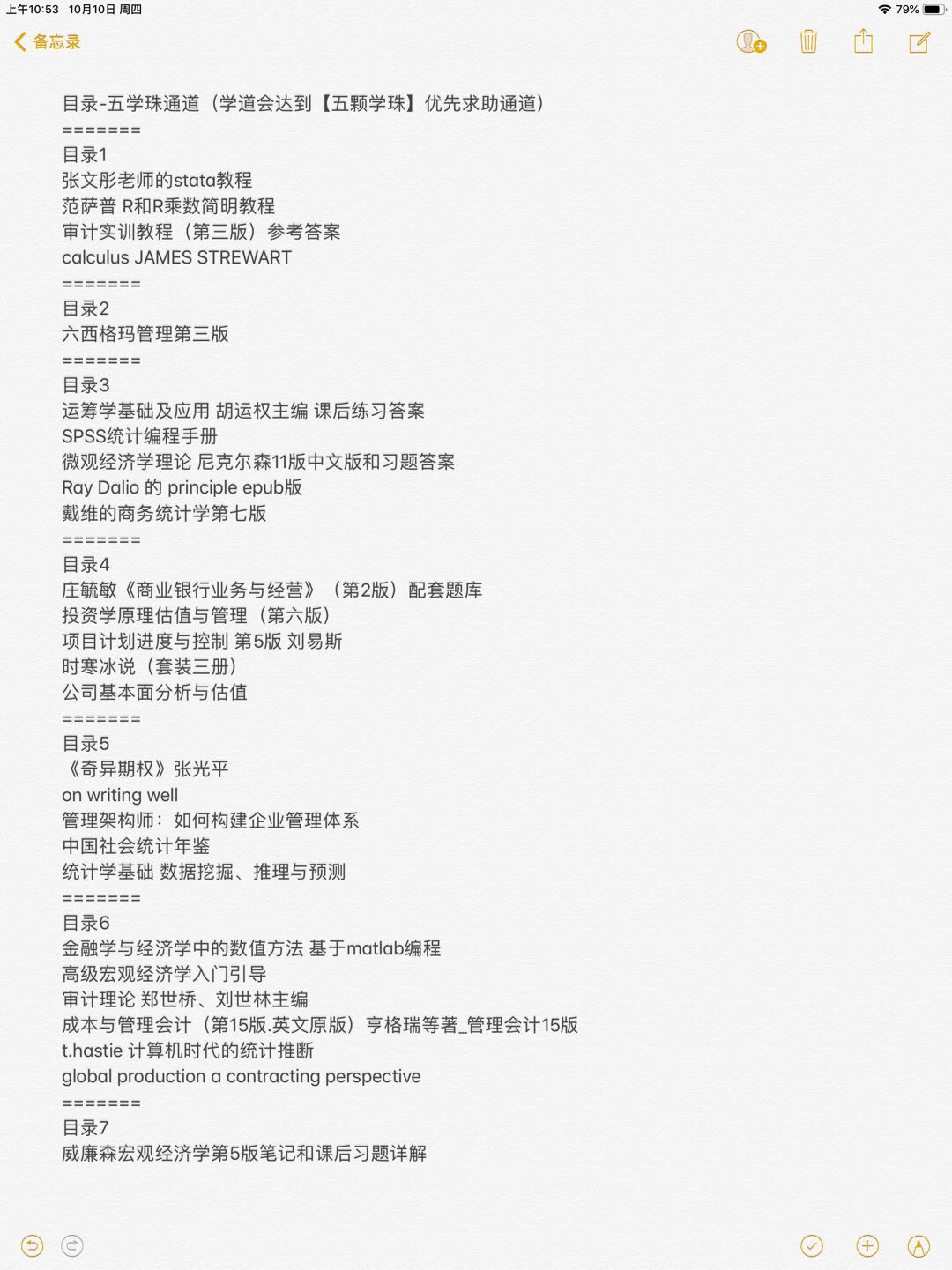 上午10:53 10月10日 周四
79%

备忘录

目录-五学珠通道（学道会达到【五颗学珠】优先求助通道）
=======
目录1
张文彤老师的stata教程
范萨普 R和R乘数简明教程
审计实训教程（第三版）参考答案
calculus JAMES STREWART
=======
目录2
六西格玛管理第三版
=======
目录3
运筹学基础及应用 胡运权主编 课后练习答案
SPSS统计编程手册
微观经济学理论 尼克尔森11版中文版和习题答案
Ray Dalio 的 principle epub版
戴维的商务统计学第七版
=======
目录4
庄毓敏《商业银行业务与经营》（第2版）配套题库
投资学原理估值与管理（第六版）
项目计划进度与控制 第5版 刘易斯
时寒冰说（套装三册）
公司基本面分析与估值
=======
目录5
《奇异期权》张光平
on writing well
管理架构师：如何构建企业管理体系
中国社会统计年鉴
统计学基础 数据挖掘、推理与预测
=======
目录6
金融学与经济学中的数值方法 基于matlab编程
高级宏观经济学入门引导
审计理论 郑世桥、刘世林主编
成本与管理会计（第15版.英文原版）亨格瑞等著_管理会计15版
t.hastie 计算机时代的统计推断
global production a contracting perspective
=======
目录7
威廉森宏观经济学第5版笔记和课后习题详解